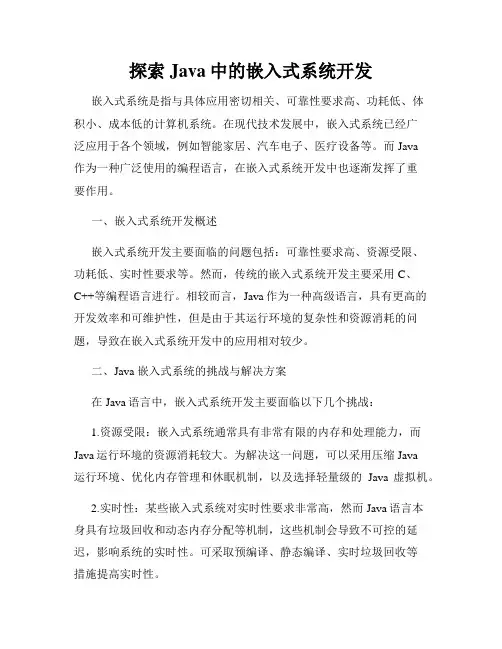 探索 Java 中的嵌入式系统开发

嵌入式系统是指与具体应用密切相关、可靠性要求高、功耗低、体积小、成本低的计算机系统。在现代技术发展中，嵌入式系统已经广泛应用于各个领域，例如智能家居、汽车电子、医疗设备等。而 Java 作为一种广泛使用的编程语言，在嵌入式系统开发中也逐渐发挥了重要作用。

一、嵌入式系统开发概述

嵌入式系统开发主要面临的问题包括：可靠性要求高、资源受限、功耗低、实时性要求等。然而，传统的嵌入式系统开发主要采用 C、C++等编程语言进行。相较而言，Java 作为一种高级语言，具有更高的开发效率和可维护性，但是由于其运行环境的复杂性和资源消耗的问题，导致在嵌入式系统开发中的应用相对较少。

二、Java 嵌入式系统的挑战与解决方案

在 Java 语言中，嵌入式系统开发主要面临以下几个挑战：

1.资源受限：嵌入式系统通常具有非常有限的内存和处理能力，而 Java 运行环境的资源消耗较大。为解决这一问题，可以采用压缩 Java 运行环境、优化内存管理和休眠机制，以及选择轻量级的 Java 虚拟机。

2.实时性：某些嵌入式系统对实时性要求非常高，然而 Java 语言本身具有垃圾回收和动态内存分配等机制，这些机制会导致不可控的延迟，影响系统的实时性。可采取预编译、静态编译、实时垃圾回收等措施提高实时性。